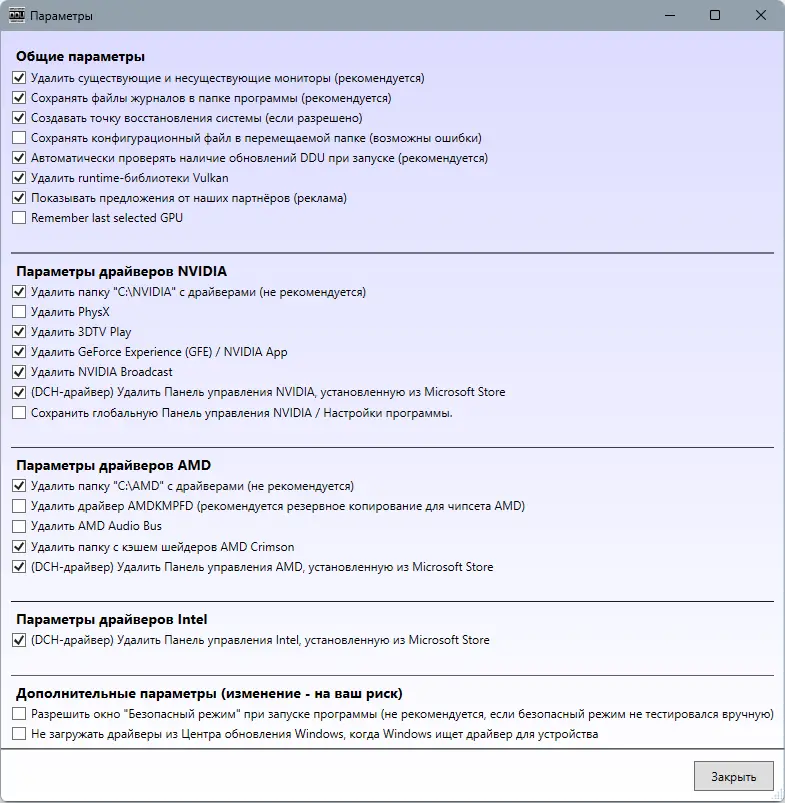 Параметры

Общие параметры
Удалить существующие и несуществующие мониторы (рекомендуется)
Сохранять файлы журналов в папке программы (рекомендуется)
Создавать точку восстановления системы (если разрешено)
Сохранять конфигурационный файл в перемещаемой папке (возможны ошибки)
Автоматически проверять наличие обновлений DDU при запуске (рекомендуется)
Удалить runtime-библиотеки Vulkan
Показывать предложения от наших партнёров (реклама)
Remember last selected GPU

Параметры драйверов NVIDIA
Удалить папку "C:\NVIDIA" с драйверами (не рекомендуется)
Удалить PhysX
Удалить 3DTV Play
Удалить GeForce Experience (GFE) / NVIDIA App
Удалить NVIDIA Broadcast
(DCH-драйвер) Удалить Панель управления NVIDIA, установленную из Microsoft Store
Сохранить глобальную Панель управления NVIDIA / Настройки программы.

Параметры драйверов AMD
Удалить папку "C:\AMD" с драйверами (не рекомендуется)
Удалить драйвер AMDKMPFD (рекомендуется резервное копирование для чипсета AMD)
Удалить AMD Audio Bus
Удалить папку с кэшем шейдеров AMD Crimson
(DCH-драйвер) Удалить Панель управления AMD, установленную из Microsoft Store

Параметры драйверов Intel
(DCH-драйвер) Удалить Панель управления Intel, установленную из Microsoft Store

Дополнительные параметры (изменение - на ваш риск)
Разрешить окно "Безопасный режим" при запуске программы (не рекомендуется, если безопасный режим не тестировался вручную)
Не загружать драйверы из Центра обновления Windows, когда Windows ищет драйвер для устройства

Закрыть